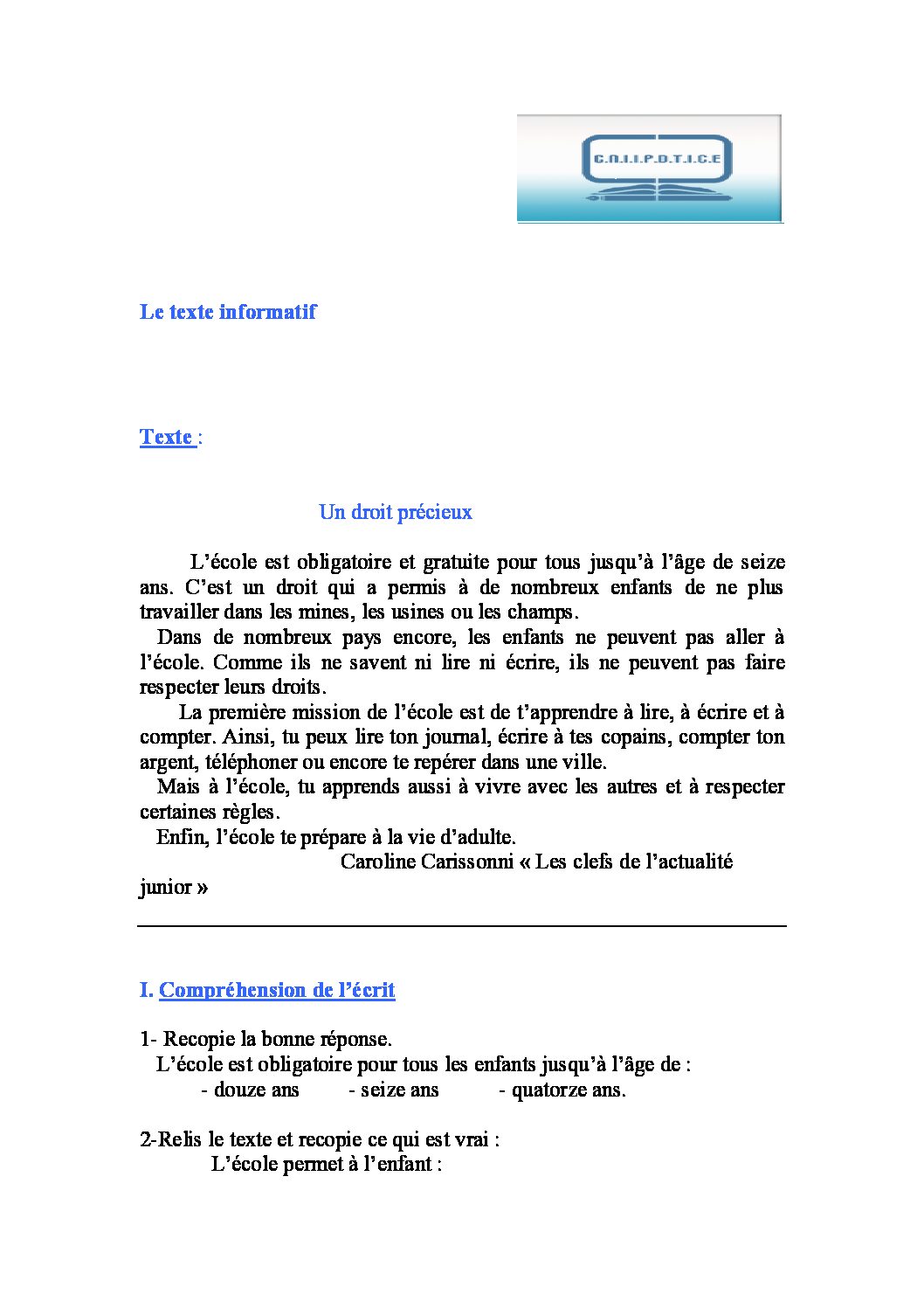 C.N.I.I.P.D.T.I.C.E

Le texte informatif

Texte :

Un droit précieux

L'école est obligatoire et gratuite pour tous jusqu'à l'âge de seize ans. C'est un droit qui a permis à de nombreux enfants de ne plus travailler dans les mines, les usines ou les champs.

Dans de nombreux pays encore, les enfants ne peuvent pas aller à l'école. Comme ils ne savent ni lire ni écrire, ils ne peuvent pas faire respecter leurs droits.

La première mission de l'école est de t'apprendre à lire, à écrire et à compter. Ainsi, tu peux lire ton journal, écrire à tes copains, compter ton argent, téléphoner ou encore te repérer dans une ville.

Mais à l'école, tu apprends aussi à vivre avec les autres et à respecter certaines règles.

Enfin, l'école te prépare à la vie d'adulte.

Caroline Carissonni « Les clefs de l'actualité junior »

I. Compréhension de l'écrit

1- Recopie la bonne réponse.
L'école est obligatoire pour tous les enfants jusqu'à l'âge de :
- douze ans - seize ans - quatorze ans.

2-Relis le texte et recopie ce qui est vrai :
L'école permet à l'enfant :